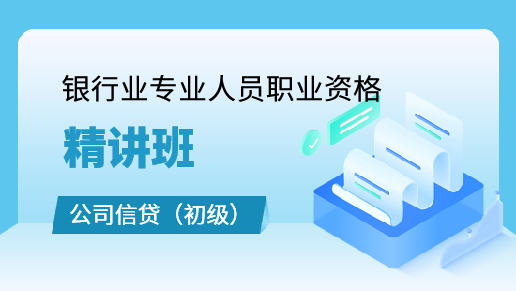 银行业专业人员职业资格

精讲班

公司信贷（初级）